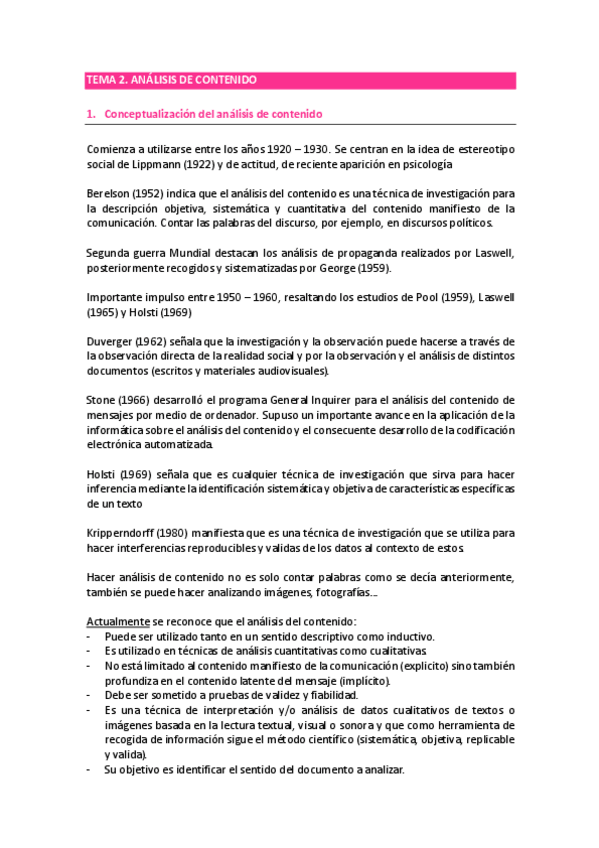 TEMA 2. ANÁLISIS DE CONTENIDO

1. Conceptualización del análisis de contenido

Comienza a utilizarse entre los años 1920 – 1930. Se centran en la idea de estereotipo social de Lippmann (1922) y de actitud, de reciente aparición en psicología

Berelson (1952) indica que el análisis del contenido es una técnica de investigación para la descripción objetiva, sistemática y cuantitativa del contenido manifiesto de la comunicación. Contar las palabras del discurso, por ejemplo, en discursos políticos.

Segunda guerra Mundial destacan los análisis de propaganda realizados por Laswell, posteriormente recogidos y sistematizadas por George (1959).

Importante impulso entre 1950 – 1960, resaltando los estudios de Pool (1959), Laswell (1965) y Holsti (1969)

Duverger (1962) señala que la investigación y la observación puede hacerse a través de la observación directa de la realidad social y por la observación y el análisis de distintos documentos (escritos y materiales audiovisuales).

Stone (1966) desarrolló el programa General Inquirer para el análisis del contenido de mensajes por medio de ordenador. Supuso un importante avance en la aplicación de la informática sobre el análisis del contenido y el consecuente desarrollo de la codificación electrónica automatizada.

Holsti (1969) señala que es cualquier técnica de investigación que sirva para hacer inferencia mediante la identificación sistemática y objetiva de características específicas de un texto

Kripperndorff (1980) manifiesta que es una técnica de investigación que se utiliza para hacer interferencias reproducibles y validas de los datos al contexto de estos.

Hacer análisis de contenido no es solo contar palabras como se decía anteriormente, también se puede hacer analizando imágenes, fotografías…

Actualmente se reconoce que el análisis del contenido:
- Puede ser utilizado tanto en un sentido descriptivo como inductivo.
- Es utilizado en técnicas de análisis cuantitativas como cualitativas.
- No está limitado al contenido manifiesto de la comunicación (explicito) sino también profundiza en el contenido latente del mensaje (implícito).
- Debe ser sometido a pruebas de validez y fiabilidad.
- Es una técnica de interpretación y/o análisis de datos cualitativos de textos o imágenes basada en la lectura textual, visual o sonora y que como herramienta de recogida de información sigue el método científico (sistemática, objetiva, replicable y valida).
- Su objetivo es identificar el sentido del documento a analizar.